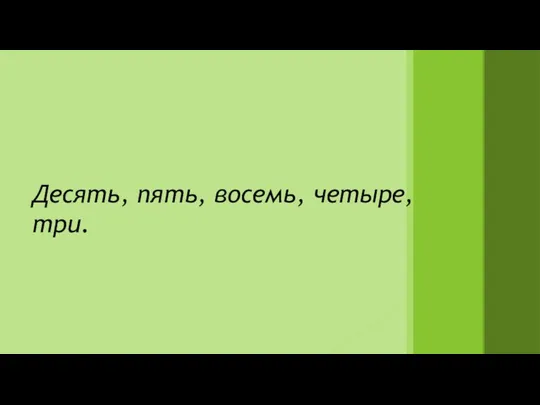 Десять, пять, восемь, четыре, три.